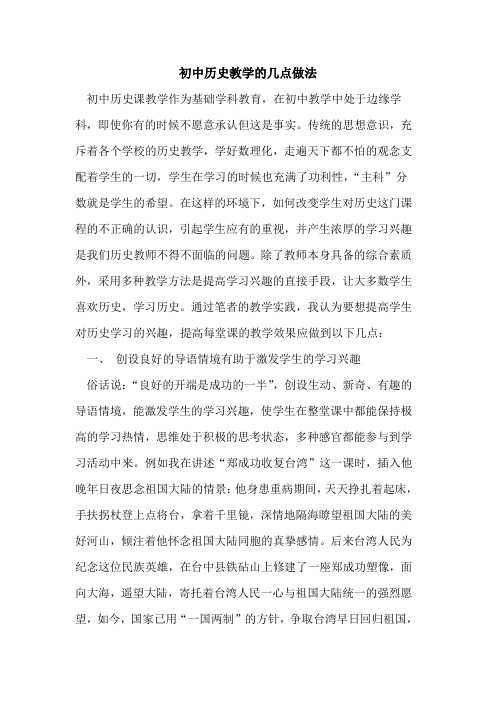 初中历史教学的几点做法

初中历史课教学作为基础学科教育，在初中教学中处于边缘学科，即使你有的时候不愿意承认但这是事实。传统的思想意识，充斥着各个学校的历史教学，学好数理化，走遍天下都不怕的观念支配着学生的一切，学生在学习的时候也充满了功利性，“主科”分数就是学生的希望。在这样的环境下，如何改变学生对历史这门课程的不正确的认识，引起学生应有的重视，并产生浓厚的学习兴趣是我们历史教师不得不面临的问题。除了教师本身具备的综合素质外，采用多种教学方法是提高学习兴趣的直接手段，让大多数学生喜欢历史，学习历史。通过笔者的教学实践，我认为要想提高学生对历史学习的兴趣，提高每堂课的教学效果应做到以下几点：

一、 创设良好的导语情境有助于激发学生的学习兴趣

俗话说：“良好的开端是成功的一半”，创设生动、新奇、有趣的导语情境，能激发学生的学习兴趣，使学生在整堂课中都能保持极高的学习热情，思维处于积极的思考状态，多种感官都能参与到学习活动中来。例如我在讲述“郑成功收复台湾”这一课时，插入他晚年日夜思念祖国大陆的情景：他身患重病期间，天天挣扎着起床，手扶拐杖登上点将台，拿着千里镜，深情地隔海瞭望祖国大陆的美好河山，倾注着他怀念祖国大陆同胞的真挚感情。后来台湾人民为纪念这位民族英雄，在台中县铁砧山上修建了一座郑成功塑像，面向大海，遥望大陆，寄托着台湾人民一心与祖国大陆统一的强烈愿望，如今，国家已用“一国两制”的方针，争取台湾早日回归祖国，